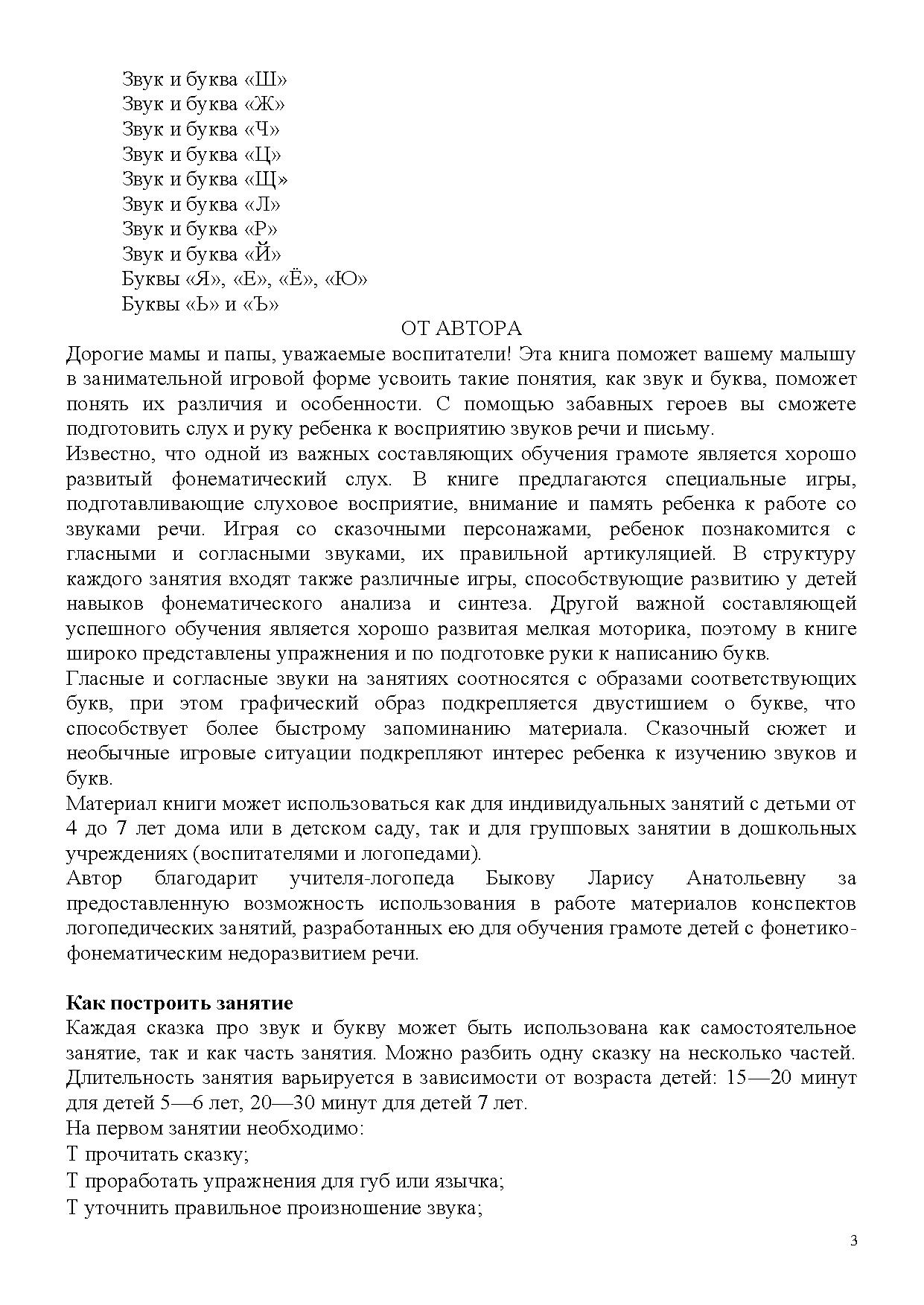 Звук и буква «Ш»
Звук и буква «Ж»
Звук и буква «Ч»
Звук и буква «Ц»
Звук и буква «Щ»
Звук и буква «Л»
Звук и буква «Р»
Звук и буква «Й»
Буквы «Я», «Е», «Ё», «Ю»
Буквы «Ь» и «Ъ»

ОТ АВТОРА

Дорогие мамы и папы, уважаемые воспитатели! Эта книга поможет вашему малышу в занимательной игровой форме усвоить такие понятия, как звук и буква, поможет понять их различия и особенности. С помощью забавных героев вы сможете подготовить слух и руку ребенка к восприятию звуков речи и письму.

Известно, что одной из важных составляющих обучения грамоте является хорошо развитый фонематический слух. В книге предлагаются специальные игры, подготавливающие слуховое восприятие, внимание и память ребенка к работе со звуками речи. Играя со сказочными персонажами, ребенок познакомится с гласными и согласными звуками, их правильной артикуляцией. В структуру каждого занятия входят также различные игры, способствующие развитию у детей навыков фонематического анализа и синтеза. Другой важной составляющей успешного обучения является хорошо развитая мелкая моторика, поэтому в книге широко представлены упражнения и по подготовке руки к написанию букв.

Гласные и согласные звуки на занятиях соотносятся с образами соответствующих букв, при этом графический образ подкрепляется двустишием о букве, что способствует более быстрому запоминанию материала. Сказочный сюжет и необычные игровые ситуации подкрепляют интерес ребенка к изучению звуков и букв.

Материал книги может использоваться как для индивидуальных занятий с детьми от 4 до 7 лет дома или в детском саду, так и для групповых занятии в дошкольных учреждениях (воспитателями и логопедами).

Автор благодарит учителя-логопеда Быкову Ларису Анатольевну за предоставленную возможность использования в работе материалов конспектов логопедических занятий, разработанных ею для обучения грамоте детей с фонетико-фонематическим недоразвитием речи.

Как построить занятие

Каждая сказка про звук и букву может быть использована как самостоятельное занятие, так и как часть занятия. Можно разбить одну сказку на несколько частей. Длительность занятия варьируется в зависимости от возраста детей: 15—20 минут для детей 5—6 лет, 20—30 минут для детей 7 лет.

На первом занятии необходимо:

Т прочитать сказку;

Т проработать упражнения для губ или язычка;

Т уточнить правильное произношение звука;

3